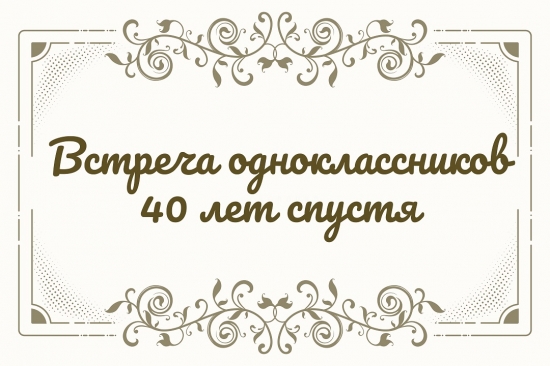 Встреча одноклассников
40 лет спустя